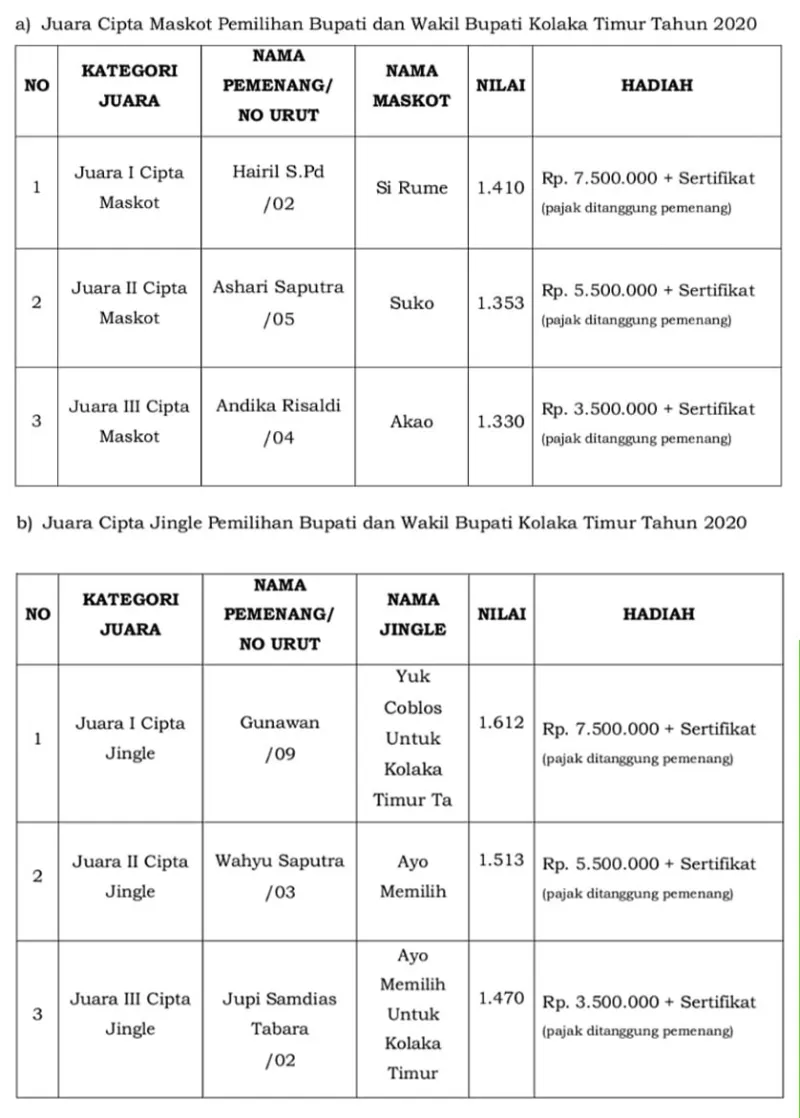 a) Juara Cipta Maskot Pemilihan Bupati dan Wakil Bupati Kolaka Timur Tahun 2020

| NO | KATEGORI JUARA | NAMA PEMENANG/ NO URUT | NAMA MASKOT | NILAI | HADIAH |
|---|---|---|---|---|---|
| 1 | Juara I Cipta Maskot | Hairil S.Pd /02 | Si Rume | 1.410 | Rp. 7.500.000 + Sertifikat (pajak ditanggung pemenang) |
| 2 | Juara II Cipta Maskot | Ashari Saputra /05 | Suko | 1.353 | Rp. 5.500.000 + Sertifikat (pajak ditanggung pemenang) |
| 3 | Juara III Cipta Maskot | Andika Risaldi /04 | Akao | 1.330 | Rp. 3.500.000 + Sertifikat (pajak ditanggung pemenang) |

b) Juara Cipta Jingle Pemilihan Bupati dan Wakil Bupati Kolaka Timur Tahun 2020

| NO | KATEGORI JUARA | NAMA PEMENANG/ NO URUT | NAMA JINGLE | NILAI | HADIAH |
|---|---|---|---|---|---|
| 1 | Juara I Cipta Jingle | Gunawan /09 | Yuk Coblos Untuk Kolaka Timur Ta | 1.612 | Rp. 7.500.000 + Sertifikat (pajak ditanggung pemenang) |
| 2 | Juara II Cipta Jingle | Wahyu Saputra /03 | Ayo Memilih | 1.513 | Rp. 5.500.000 + Sertifikat (pajak ditanggung pemenang) |
| 3 | Juara III Cipta Jingle | Jupi Samdias Tabara /02 | Ayo Memilih Untuk Kolaka Timur | 1.470 | Rp. 3.500.000 + Sertifikat (pajak ditanggung pemenang) |